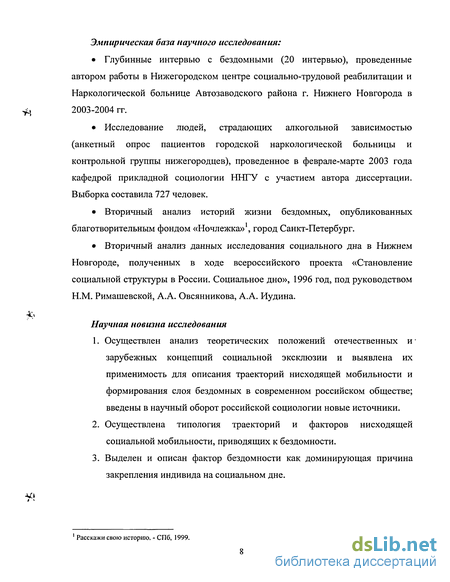 Эмпирическая база научного исследования:

• Глубинные интервью с бездомными (20 интервью), проведенные автором работы в Нижегородском центре социально-трудовой реабилитации и Наркологической больнице Автозаводского района г. Нижнего Новгорода в 2003-2004 гг.

• Исследование людей, страдающих алкогольной зависимостью (анкетный опрос пациентов городской наркологической больницы и контрольной группы нижегородцев), проведенное в феврале-марте 2003 года кафедрой прикладной социологии ННГУ с участием автора диссертации. Выборка составила 727 человек.

• Вторичный анализ историй жизни бездомных, опубликованных благотворительным фондом «Ночлежка»$^1$, город Санкт-Петербург.

• Вторичный анализ данных исследования социального дна в Нижнем Новгороде, полученных в ходе всероссийского проекта «Становление социальной структуры в России. Социальное дно», 1996 год, под руководством Н.М. Римашевской, А.А. Овсянникова, А.А. Иудина.

Научная новизна исследования

1. Осуществлен анализ теоретических положений отечественных и зарубежных концепций социальной эксклюзии и выявлена их применимость для описания траекторий нисходящей мобильности и формирования слоя бездомных в современном российском обществе; введены в научный оборот российской социологии новые источники.

2. Осуществлена типология траекторий и факторов нисходящей социальной мобильности, приводящих к бездомности.

3. Выделен и описан фактор бездомности как доминирующая причина закрепления индивида на социальном дне.

$^1$ Расскажи свою историю. - СПб, 1999.

8

dsLib.net
библиотека диссертаций